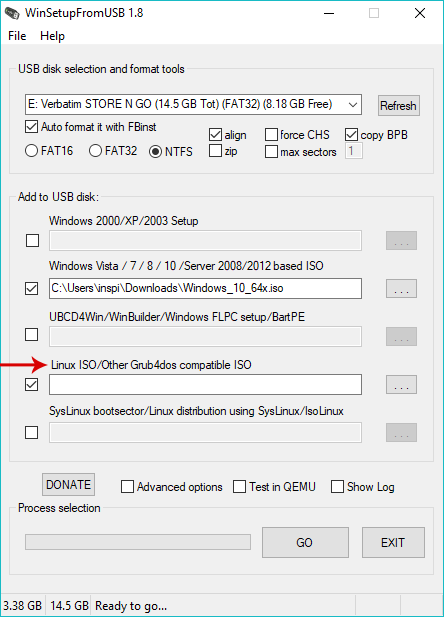 WinSetupFromUSB 1.8

File Help

USB disk selection and format tools

E: Verbatim STORE N GO (14.5 GB Tot) (FAT32) (8.18 GB Free)

Refresh

Auto format it with FBinst

align

force CHS

copy BPB

FAT16 FAT32 NTFS

zip

max sectors 1

Add to USB disk:

Windows 2000/XP/2003 Setup

...

Windows Vista / 7 / 8 / 10 /Server 2008/2012 based ISO

C:\Users\inspi\Downloads\Windows_10_64x.iso

...

UBCD4Win/WinBuilder/Windows FLPC setup/BartPE

...

Linux ISO/Other Grub4dos compatible ISO

...

SysLinux bootsector/Linux distribution using SysLinux/IsoLinux

...

DONATE

Advanced options

Test in QEMU

Show Log

Process selection

GO

EXIT

3.38 GB 14.5 GB Ready to go...